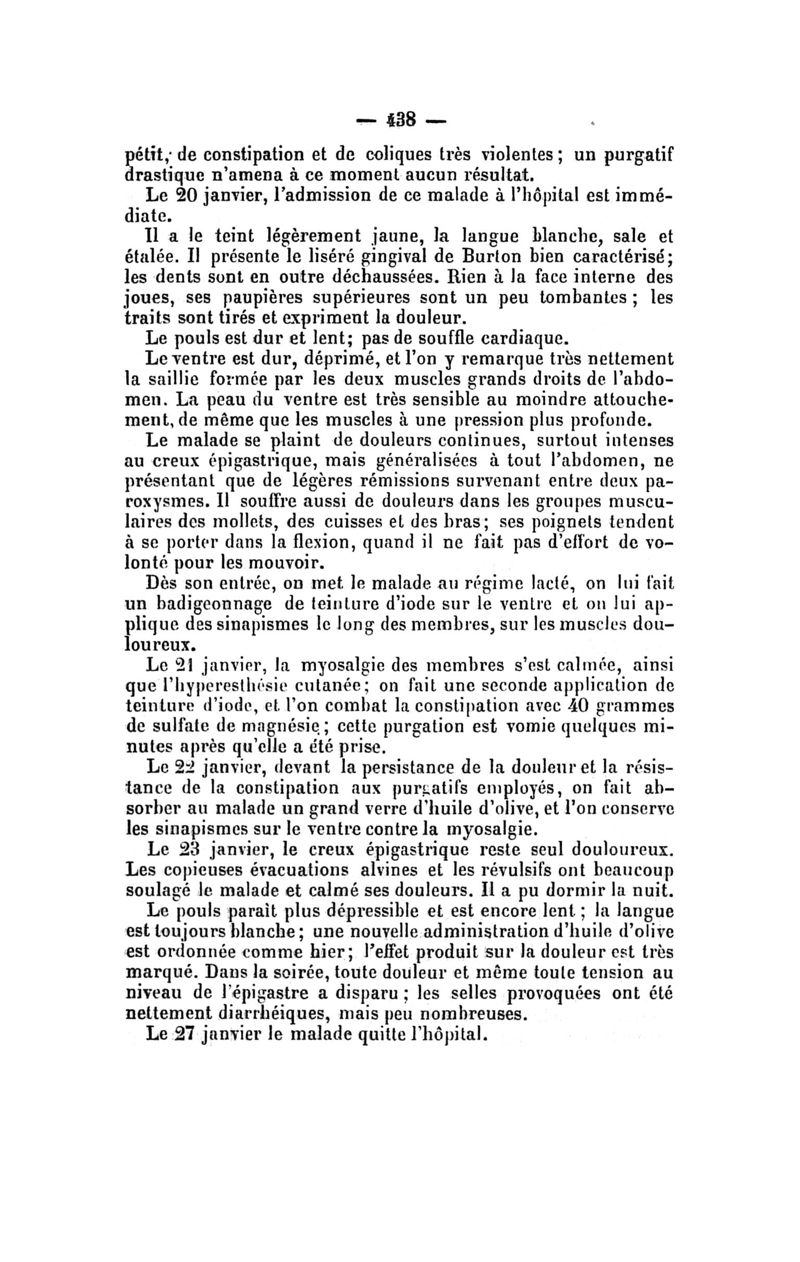 — 438 —

pétit, de constipation et de coliques très violentes; un purgatif drastique n'amena à ce moment aucun résultat.

Le 20 janvier, l'admission de ce malade à l'hôpital est immédiate.

Il a le teint légèrement jaune, la langue blanche, sale et étalée. Il présente le liséré gingival de Burton bien caractérisé; les dents sont en outre déchaussées. Rien à la face interne des joues, ses paupières supérieures sont un peu tombantes; les traits sont tirés et expriment la douleur.

Le pouls est dur et lent; pas de souffle cardiaque.

Le ventre est dur, déprimé, et l'on y remarque très nettement la saillie formée par les deux muscles grands droits de l'abdomen. La peau du ventre est très sensible au moindre attouchement, de même que les muscles à une pression plus profonde.

Le malade se plaint de douleurs continues, surtout intenses au creux épigastrique, mais généralisées à tout l'abdomen, ne présentant que de légères rémissions survenant entre deux paroxysmes. Il souffre aussi de douleurs dans les groupes musculaires des mollets, des cuisses et des bras; ses poignets tendent à se porter dans la flexion, quand il ne fait pas d'effort de volonté pour les mouvoir.

Dès son entrée, on met le malade au régime lacté, on lui fait un badigeonnage de teinture d'iode sur le ventre et on lui applique des sinapismes le long des membres, sur les muscles douloureux.

Le 21 janvier, la myosalgie des membres s'est calmée, ainsi que l'hyperesthésie cutanée; on fait une seconde application de teinture d'iode, et l'on combat la constipation avec 40 grammes de sulfate de magnésie; cette purgation est vomie quelques minutes après qu'elle a été prise.

Le 22 janvier, devant la persistance de la douleur et la résistance de la constipation aux purgatifs employés, on fait absorber au malade un grand verre d'huile d'olive, et l'on conserve les sinapismes sur le ventre contre la myosalgie.

Le 23 janvier, le creux épigastrique reste seul douloureux. Les copieuses évacuations alvines et les révulsifs ont beaucoup soulagé le malade et calmé ses douleurs. Il a pu dormir la nuit.

Le pouls paraît plus dépressible et est encore lent; la langue est toujours blanche; une nouvelle administration d'huile d'olive est ordonnée comme hier; l'effet produit sur la douleur est très marqué. Dans la soirée, toute douleur et même toute tension au niveau de l'épigastre a disparu; les selles provoquées ont été nettement diarrhéiques, mais peu nombreuses.

Le 27 janvier le malade quitte l'hôpital.